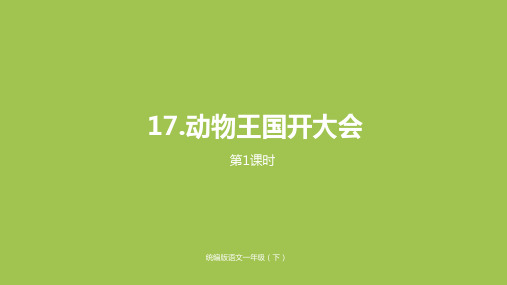 17.动物王国开大会

第1课时

统编版语文一年级（下）